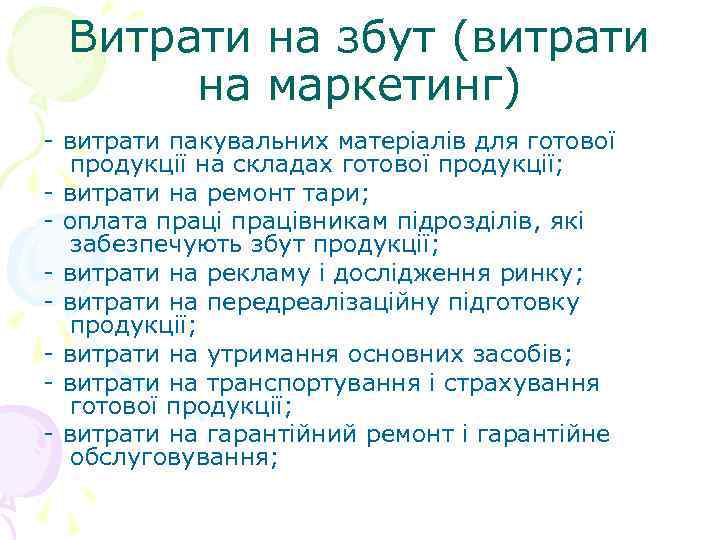 Витрати на збут (витрати на маркетинг)

- витрати пакувальних матеріалів для готової продукції на складах готової продукції;
- витрати на ремонт тари;
- оплата праці працівникам підрозділів, які забезпечують збут продукції;
- витрати на рекламу і дослідження ринку;
- витрати на передреалізаційну підготовку продукції;
- витрати на утримання основних засобів;
- витрати на транспортування і страхування готової продукції;
- витрати на гарантійний ремонт і гарантійне обслуговування;